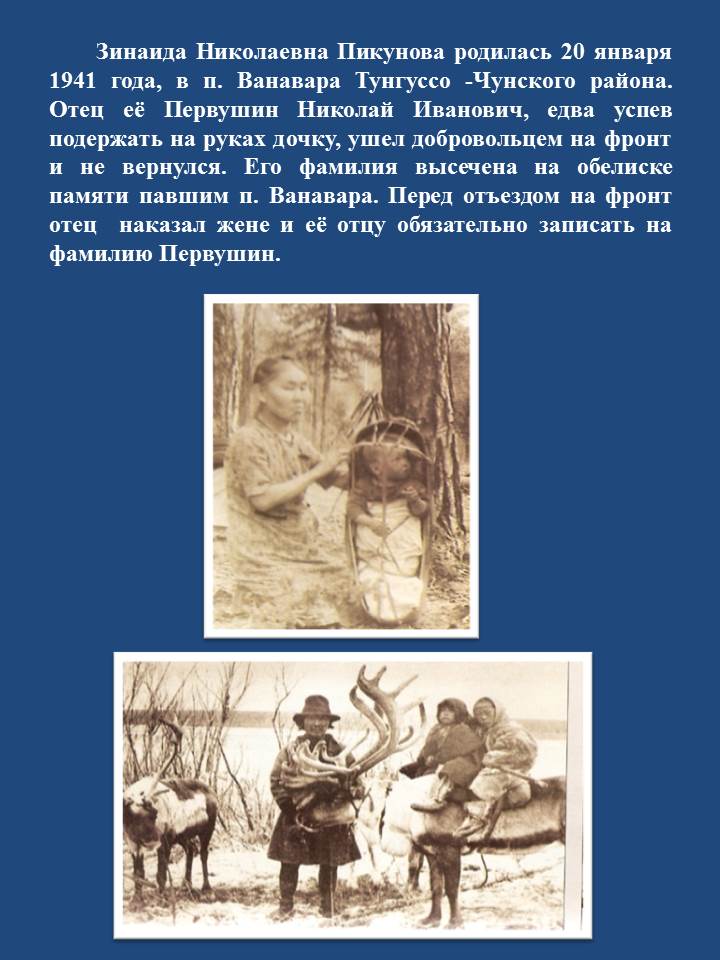 Зинаида Николаевна Пикунова родилась 20 января 1941 года, в п. Ванавара Тунгуссо -Чунского района. Отец её Первушин Николай Иванович, едва успев подержать на руках дочку, ушел добровольцем на фронт и не вернулся. Его фамилия высечена на обелиске памяти павшим п. Ванавара. Перед отъездом на фронт отец наказал жене и её отцу обязательно записать на фамилию Первушин.